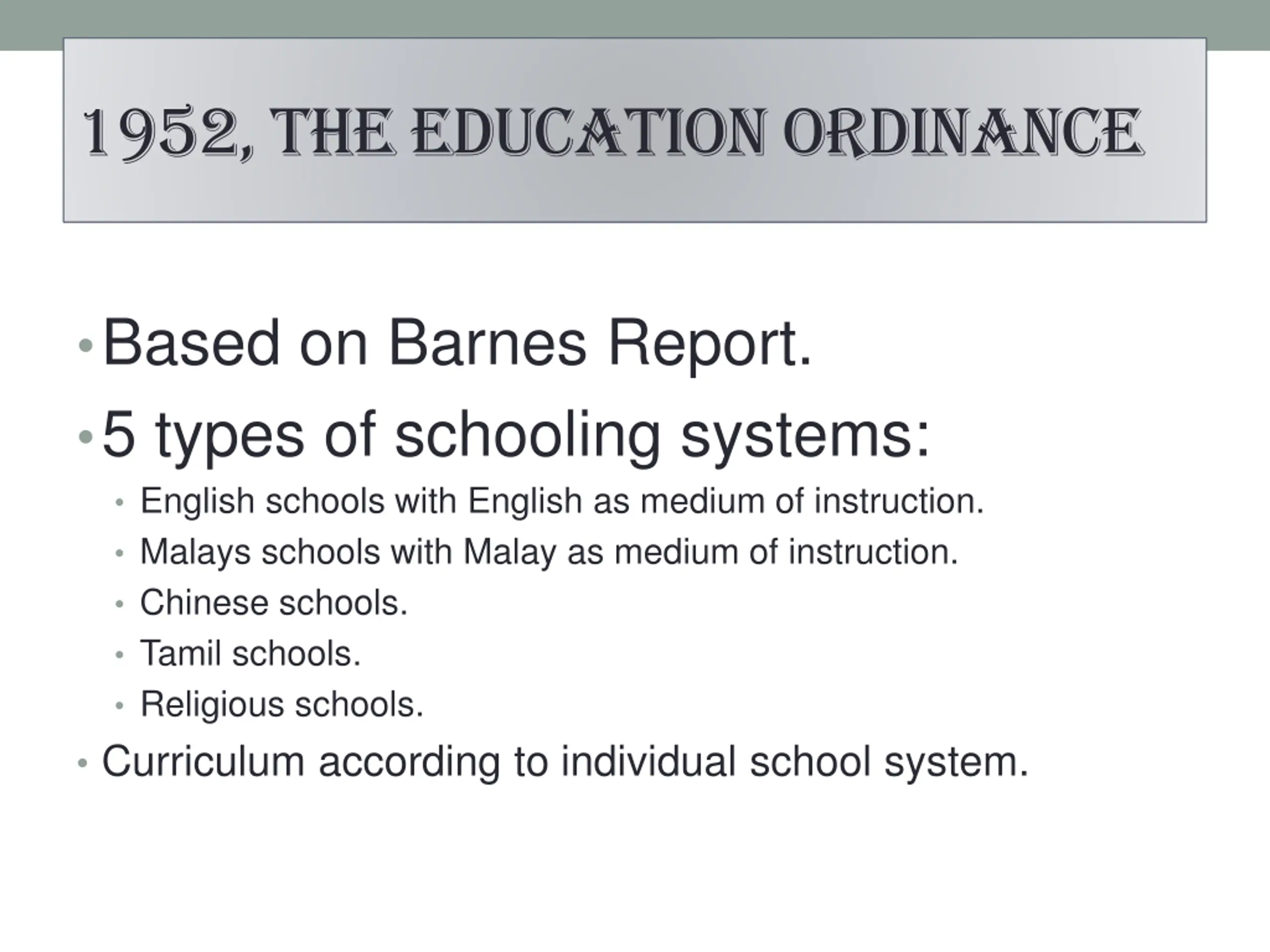 1952, THE EDUCATION ORDINANCE

• Based on Barnes Report.
• 5 types of schooling systems:
  • English schools with English as medium of instruction.
  • Malays schools with Malay as medium of instruction.
  • Chinese schools.
  • Tamil schools.
  • Religious schools.
• Curriculum according to individual school system.